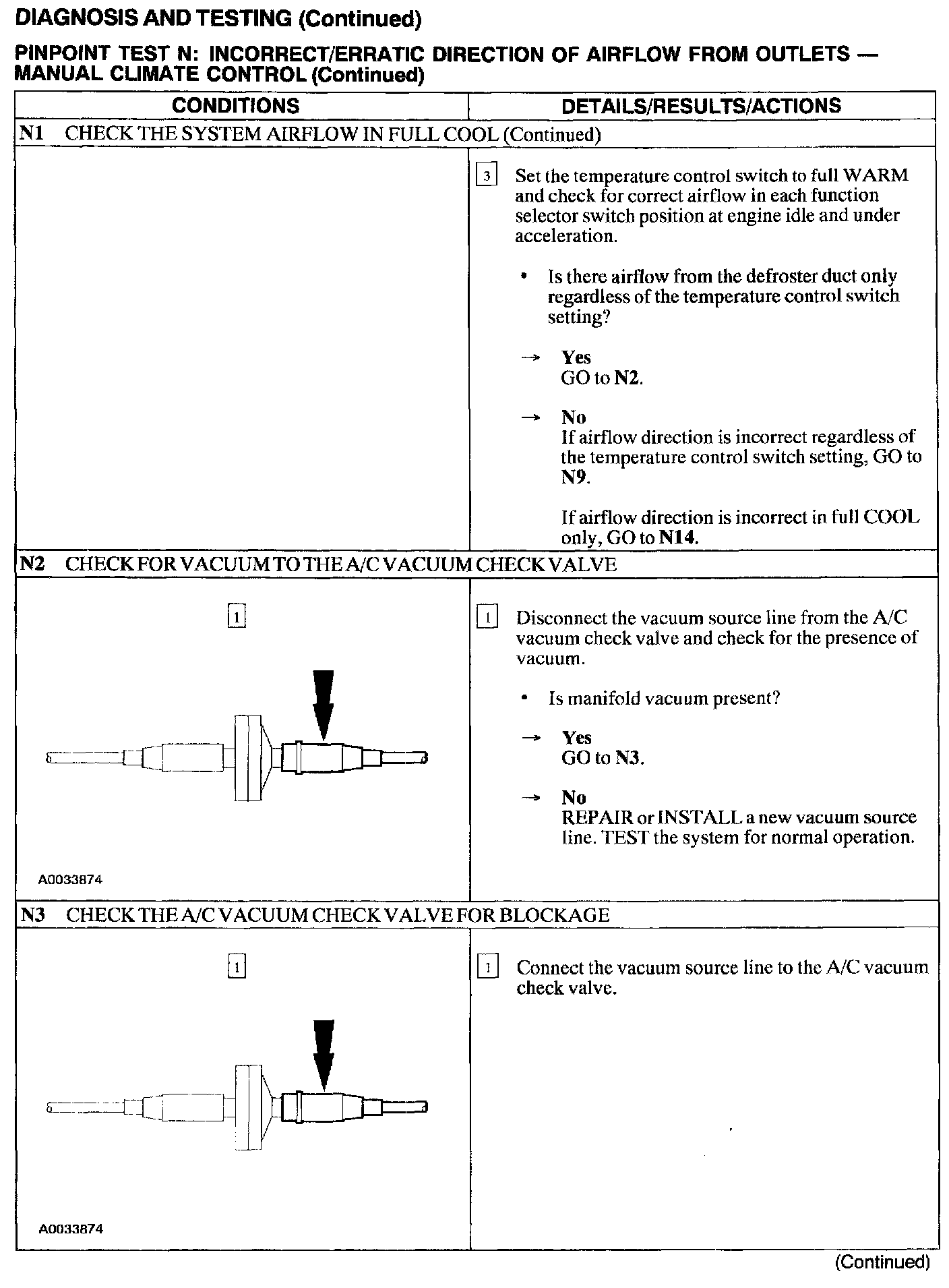 DIAGNOSIS AND TESTING (Continued)

PINPOINT TEST N: INCORRECT/ERRATIC DIRECTION OF AIRFLOW FROM OUTLETS — MANUAL CLIMATE CONTROL (Continued)

| CONDITIONS | DETAILS/RESULTS/ACTIONS |
|---|---|
| N1 CHECK THE SYSTEM AIRFLOW IN FULL COOL (Continued) | |
| | 3 Set the temperature control switch to full WARM and check for correct airflow in each function selector switch position at engine idle and under acceleration. • Is there airflow from the defroster duct only regardless of the temperature control switch setting? → Yes GO to N2. → No If airflow direction is incorrect regardless of the temperature control switch setting, GO to N9. If airflow direction is incorrect in full COOL only, GO to N14. |
| N2 CHECK FOR VACUUM TO THE A/C VACUUM CHECK VALVE | |
| 1 A0033874 | 1 Disconnect the vacuum source line from the A/C vacuum check valve and check for the presence of vacuum. • Is manifold vacuum present? → Yes GO to N3. → No REPAIR or INSTALL a new vacuum source line. TEST the system for normal operation. |
| N3 CHECK THE A/C VACUUM CHECK VALVE FOR BLOCKAGE | |
| 1 A0033874 | 1 Connect the vacuum source line to the A/C vacuum check valve. |

(Continued)